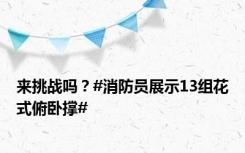 来挑战吗？#消防员展示13组花式俯卧撑#